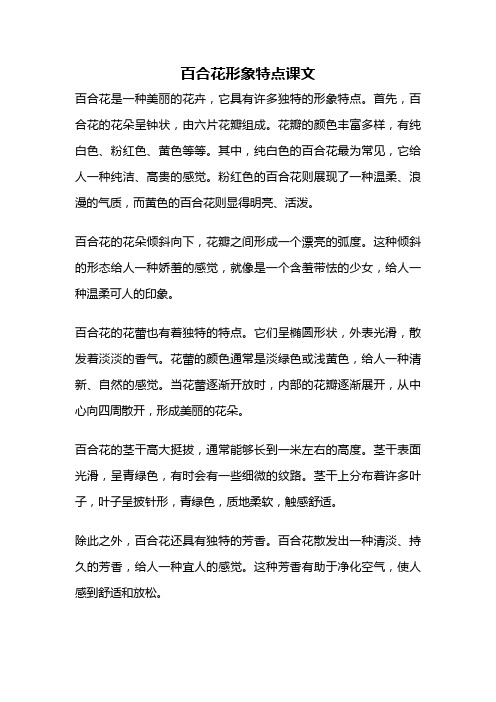 百合花形象特点课文

百合花是一种美丽的花卉，它具有许多独特的形象特点。首先，百合花的花朵呈钟状，由六片花瓣组成。花瓣的颜色丰富多样，有纯白色、粉红色、黄色等等。其中，纯白色的百合花最为常见，它给人一种纯洁、高贵的感觉。粉红色的百合花则展现了一种温柔、浪漫的气质，而黄色的百合花则显得明亮、活泼。

百合花的花朵倾斜向下，花瓣之间形成一个漂亮的弧度。这种倾斜的形态给人一种娇羞的感觉，就像是一个含羞带怯的少女，给人一种温柔可人的印象。

百合花的花蕾也有着独特的特点。它们呈椭圆形状，外表光滑，散发着淡淡的香气。花蕾的颜色通常是淡绿色或浅黄色，给人一种清新、自然的感觉。当花蕾逐渐开放时，内部的花瓣逐渐展开，从中心向四周散开，形成美丽的花朵。

百合花的茎干高大挺拔，通常能够长到一米左右的高度。茎干表面光滑，呈青绿色，有时会有一些细微的纹路。茎干上分布着许多叶子，叶子呈披针形，青绿色，质地柔软，触感舒适。

除此之外，百合花还具有独特的芳香。百合花散发出一种清淡、持久的芳香，给人一种宜人的感觉。这种芳香有助于净化空气，使人感到舒适和放松。